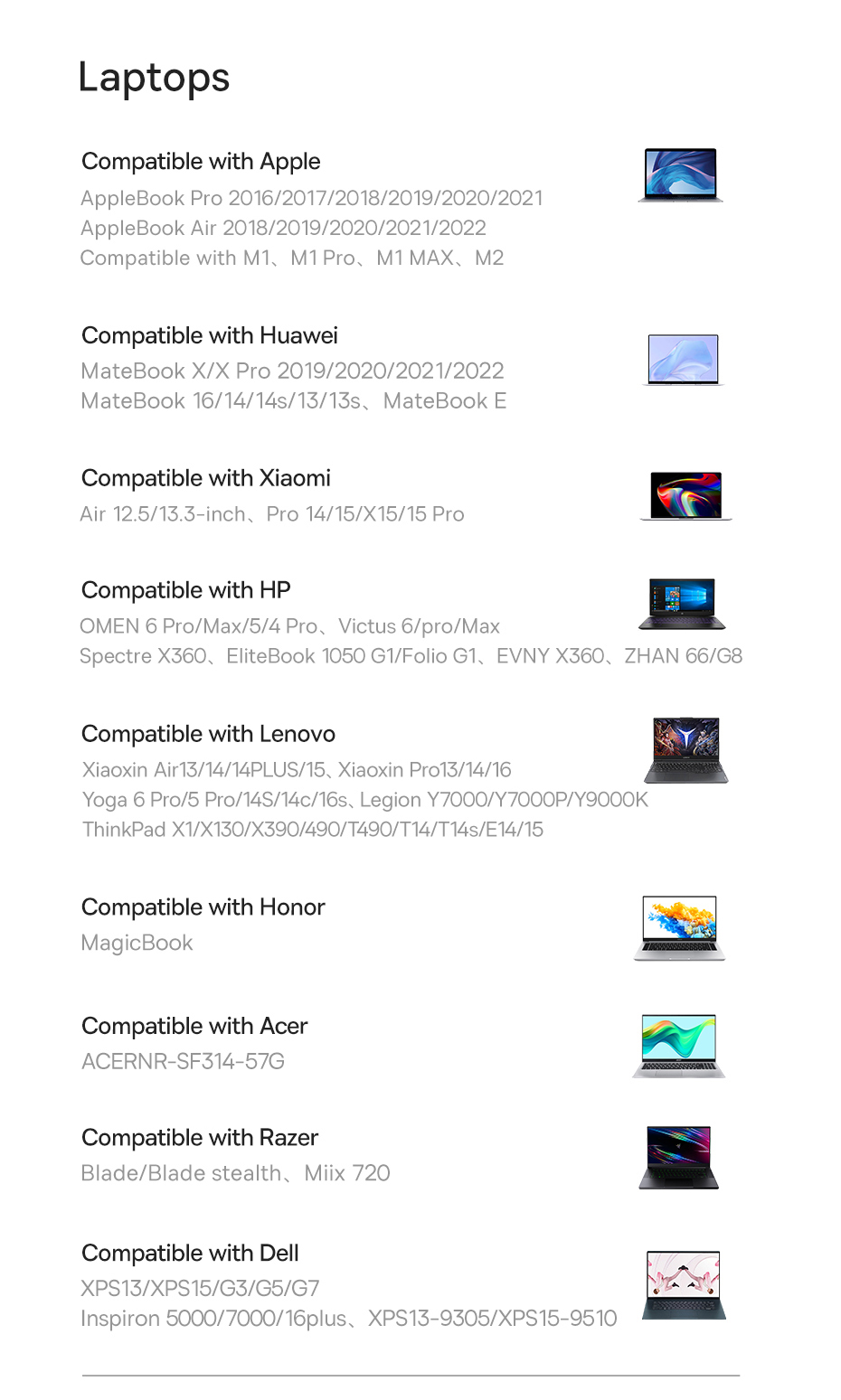 Laptops

Compatible with Apple
AppleBook Pro 2016/2017/2018/2019/2020/2021
AppleBook Air 2018/2019/2020/2021/2022
Compatible with M1、M1 Pro、M1 MAX、M2

Compatible with Huawei
MateBook X/X Pro 2019/2020/2021/2022
MateBook 16/14/14s/13/13s、MateBook E

Compatible with Xiaomi
Air 12.5/13.3-inch、Pro 14/15/X15/15 Pro

Compatible with HP
OMEN 6 Pro/Max/5/4 Pro、Victus 6/pro/Max
Spectre X360、EliteBook 1050 G1/Folio G1、EVNY X360、ZHAN 66/G8

Compatible with Lenovo
Xiaoxin Air13/14/14PLUS/15、Xiaoxin Pro13/14/16
Yoga 6 Pro/5 Pro/14S/14c/16s、Legion Y7000/Y7000P/Y9000K
ThinkPad X1/X130/X390/490/T490/T14/T14s/E14/15

Compatible with Honor
MagicBook

Compatible with Acer
ACERNR-SF314-57G

Compatible with Razer
Blade/Blade stealth、Miix 720

Compatible with Dell
XPS13/XPS15/G3/G5/G7
Inspiron 5000/7000/16plus、XPS13-9305/XPS15-9510